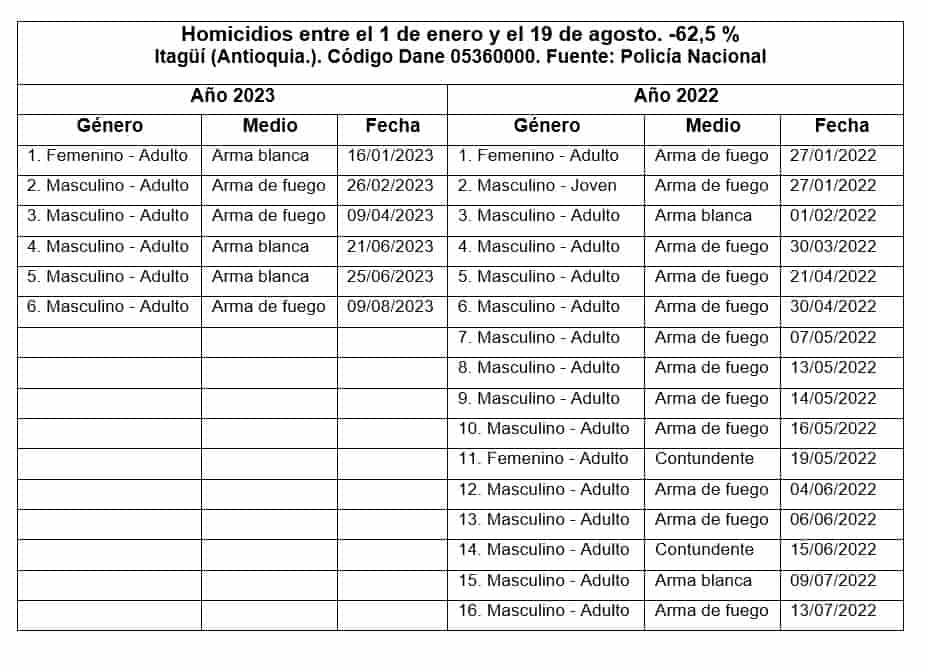 Homicidios entre el 1 de enero y el 19 de agosto. -62,5 %
Itagüí (Antioquia.). Código Dane 05360000. Fuente: Policía Nacional

| Año 2023 | | | Año 2022 | | |
|---|---|---|---|---|---|
| Género | Medio | Fecha | Género | Medio | Fecha |
| 1. Femenino - Adulto | Arma blanca | 16/01/2023 | 1. Femenino - Adulto | Arma de fuego | 27/01/2022 |
| 2. Masculino - Adulto | Arma de fuego | 26/02/2023 | 2. Masculino - Joven | Arma de fuego | 27/01/2022 |
| 3. Masculino - Adulto | Arma de fuego | 09/04/2023 | 3. Masculino - Adulto | Arma blanca | 01/02/2022 |
| 4. Masculino - Adulto | Arma blanca | 21/06/2023 | 4. Masculino - Adulto | Arma de fuego | 30/03/2022 |
| 5. Masculino - Adulto | Arma blanca | 25/06/2023 | 5. Masculino - Adulto | Arma de fuego | 21/04/2022 |
| 6. Masculino - Adulto | Arma de fuego | 09/08/2023 | 6. Masculino - Adulto | Arma de fuego | 30/04/2022 |
| | | | 7. Masculino - Adulto | Arma de fuego | 07/05/2022 |
| | | | 8. Masculino - Adulto | Arma de fuego | 13/05/2022 |
| | | | 9. Masculino - Adulto | Arma de fuego | 14/05/2022 |
| | | | 10. Masculino - Adulto | Arma de fuego | 16/05/2022 |
| | | | 11. Femenino - Adulto | Contundente | 19/05/2022 |
| | | | 12. Masculino - Adulto | Arma de fuego | 04/06/2022 |
| | | | 13. Masculino - Adulto | Arma de fuego | 06/06/2022 |
| | | | 14. Masculino - Adulto | Contundente | 15/06/2022 |
| | | | 15. Masculino - Adulto | Arma blanca | 09/07/2022 |
| | | | 16. Masculino - Adulto | Arma de fuego | 13/07/2022 |